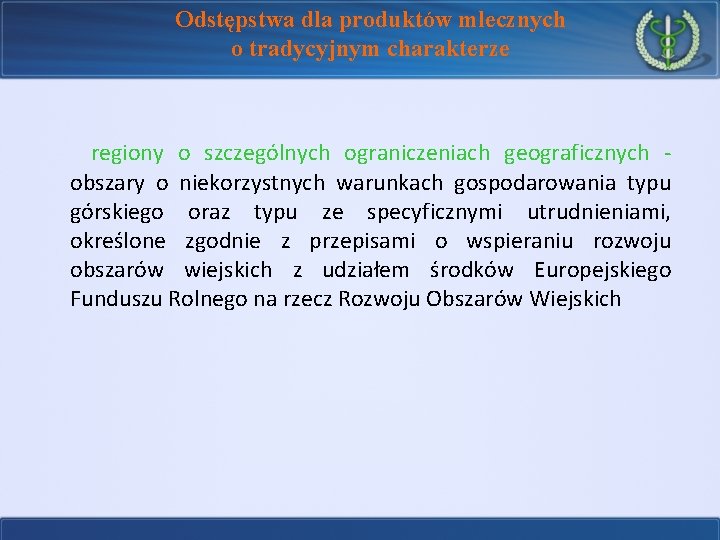 Odstępstwa dla produktów mlecznych o tradycyjnym charakterze

regiony o szczególnych ograniczeniach geograficznych - obszary o niekorzystnych warunkach gospodarowania typu górskiego oraz typu ze specyficznymi utrudnieniami, określone zgodnie z przepisami o wspieraniu rozwoju obszarów wiejskich z udziałem środków Europejskiego Funduszu Rolnego na rzecz Rozwoju Obszarów Wiejskich